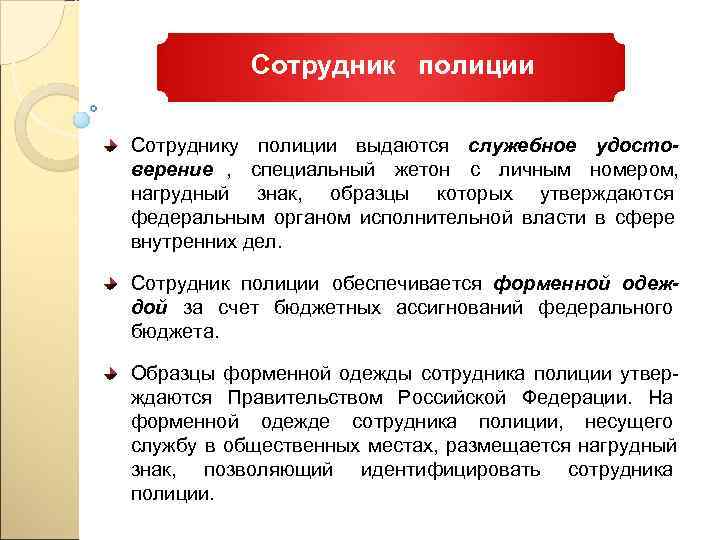 Сотрудник полиции

Сотруднику полиции выдаются служебное удостоверение , специальный жетон с личным номером, нагрудный знак, образцы которых утверждаются федеральным органом исполнительной власти в сфере внутренних дел.

Сотрудник полиции обеспечивается форменной одеждой за счет бюджетных ассигнований федерального бюджета.

Образцы форменной одежды сотрудника полиции утверждаются Правительством Российской Федерации. На форменной одежде сотрудника полиции, несущего службу в общественных местах, размещается нагрудный знак, позволяющий идентифицировать сотрудника полиции.